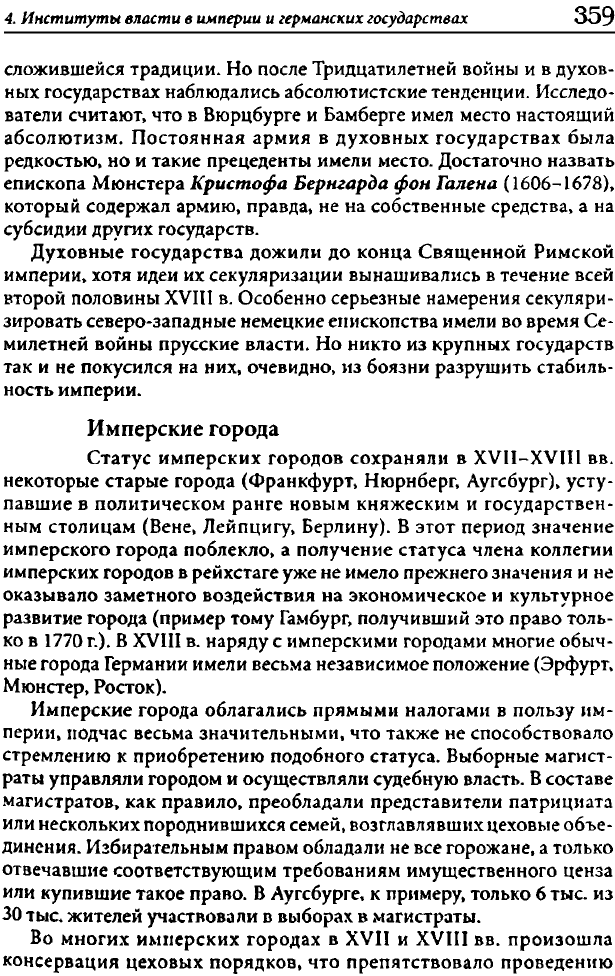 4. Институты власти в империи и германских государствах 359

сложившейся традиции. Но после Тридцатилетней войны и в духовных государствах наблюдались абсолютистские тенденции. Исследователи считают, что в Вюрцбурге и Бамберге имел место настоящий абсолютизм. Постоянная армия в духовных государствах была редкостью, но и такие прецеденты имели место. Достаточно назвать епископа Мюнстера Кристофа Бернгарда фон Галена (1606–1678), который содержал армию, правда, не на собственные средства, а на субсидии других государств.

Духовные государства дожили до конца Священной Римской империи, хотя идеи их секуляризации вынашивались в течение всей второй половины XVIII в. Особенно серьезные намерения секуляризировать северо-западные немецкие епископства имели во время Семилетней войны прусские власти. Но никто из крупных государств так и не покусился на них, очевидно, из боязни разрушить стабильность империи.

Имперские города

Статус имперских городов сохраняли в XVII–XVIII вв. некоторые старые города (Франкфурт, Нюрнберг, Аугсбург), уступавшие в политическом ранге новым княжеским и государственным столицам (Вене, Лейпцигу, Берлину). В этот период значение имперского города поблекло, а получение статуса члена коллегии имперских городов в рейхстаге уже не имело прежнего значения и не оказывало заметного воздействия на экономическое и культурное развитие города (пример тому Гамбург, получивший это право только в 1770 г.). В XVIII в. наряду с имперскими городами многие обычные города Германии имели весьма независимое положение (Эрфурт, Мюнстер, Росток).

Имперские города облагались прямыми налогами в пользу империи, подчас весьма значительными, что также не способствовало стремлению к приобретению подобного статуса. Выборные магистраты управляли городом и осуществляли судебную власть. В составе магистратов, как правило, преобладали представители патрициата или нескольких породнившихся семей, возглавлявших цеховые объединения. Избирательным правом обладали не все горожане, а только отвечавшие соответствующим требованиям имущественного ценза или купившие такое право. В Аугсбурге, к примеру, только 6 тыс. из 30 тыс. жителей участвовали в выборах в магистраты.

Во многих имперских городах в XVII и XVIII вв. произошла консервация цеховых порядков, что препятствовало проведению